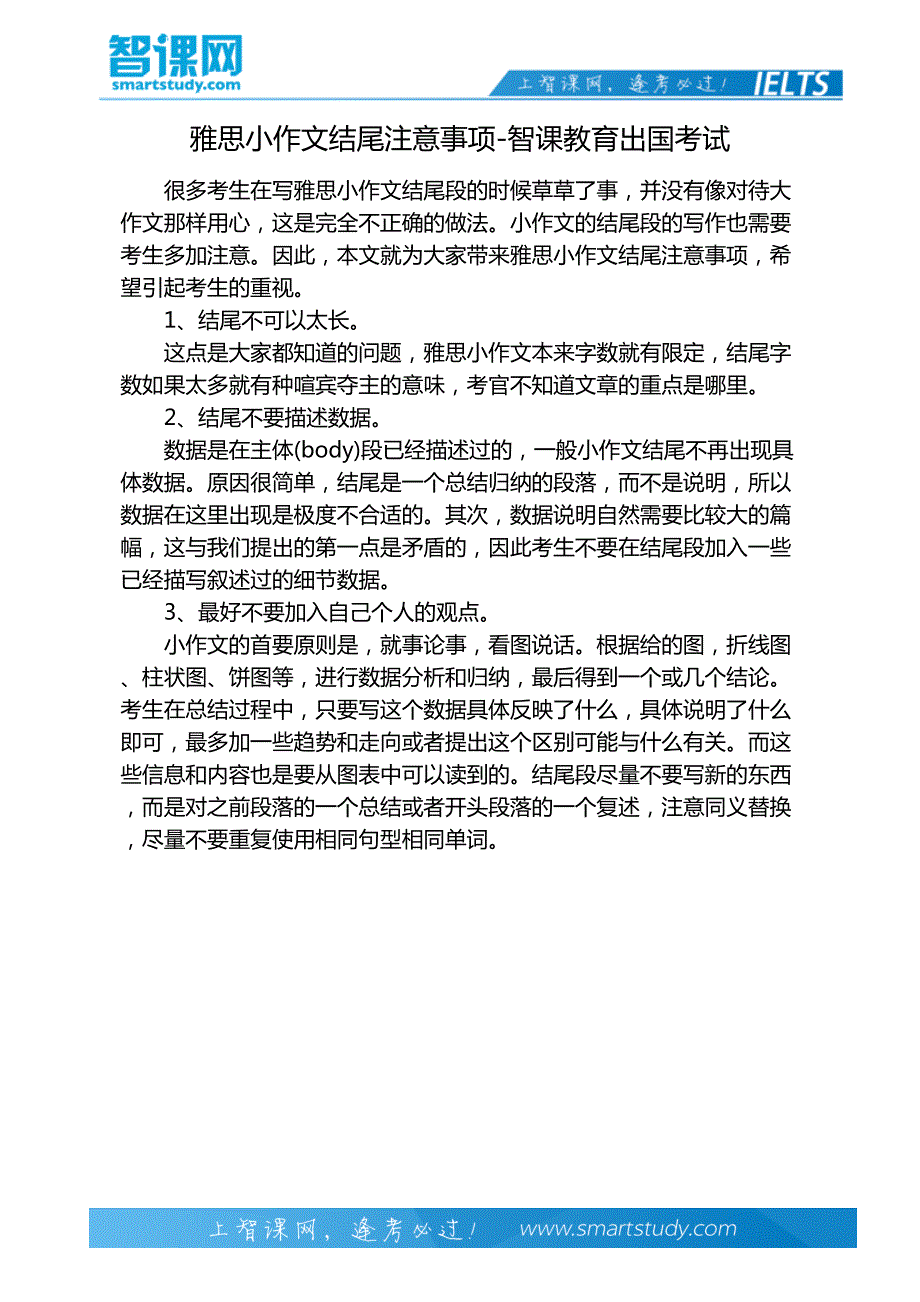 智课网
smartstudy.com

上智课网，逢考必过！ IELTS

雅思小作文结尾注意事项-智课教育出国考试

很多考生在写雅思小作文结尾段的时候草草了事，并没有像对待大作文那样用心，这是完全不正确的做法。小作文的结尾段的写作也需要考生多加注意。因此，本文就为大家带来雅思小作文结尾注意事项，希望引起考生的重视。

1、结尾不可以太长。

这点是大家都知道的问题，雅思小作文本来字数就有限定，结尾字数如果太多就有种喧宾夺主的意味，考官不知道文章的重点是哪里。

2、结尾不要描述数据。

数据是在主体(body)段已经描述过的，一般小作文结尾不再出现具体数据。原因很简单，结尾是一个总结归纳的段落，而不是说明，所以数据在这里出现是极度不合适的。其次，数据说明自然需要比较大的篇幅，这与我们提出的第一点是矛盾的，因此考生不要在结尾段加入一些已经描写叙述过的细节数据。

3、最好不要加入自己个人的观点。

小作文的首要原则是，就事论事，看图说话。根据给的图，折线图、柱状图、饼图等，进行数据分析和归纳，最后得到一个或几个结论。考生在总结过程中，只要写这个数据具体反映了什么，具体说明了什么即可，最多加一些趋势和走向或者提出这个区别可能与什么有关。而这些信息和内容也是要从图表中可以读到的。结尾段尽量不要写新的东西，而是对之前段落的一个总结或者开头段落的一个复述，注意同义替换，尽量不要重复使用相同句型相同单词。

上智课网，逢考必过！ www.smartstudy.com